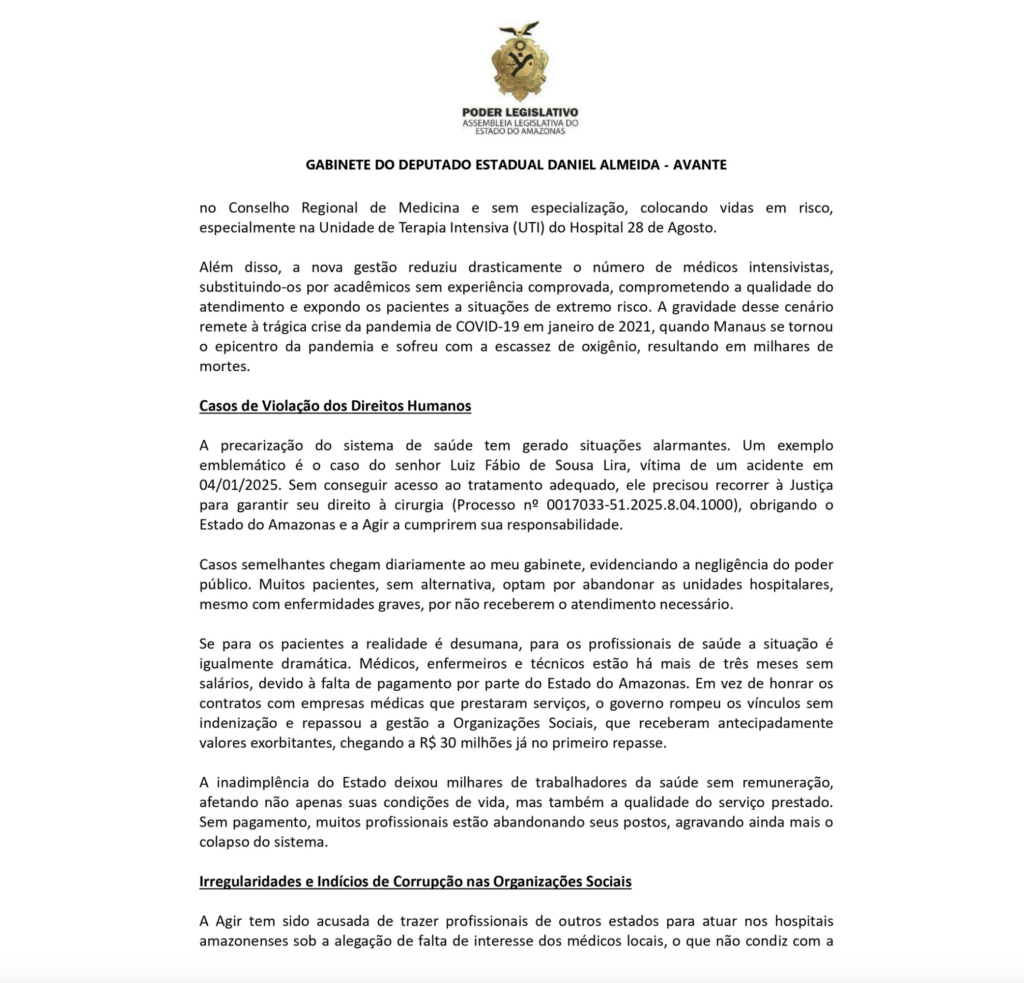 PODER LEGISLATIVO
ASSEMBLEIA LEGISLATIVA DO ESTADO DO AMAZONAS

GABINETE DO DEPUTADO ESTADUAL DANIEL ALMEIDA - AVANTE

no Conselho Regional de Medicina e sem especialização, colocando vidas em risco, especialmente na Unidade de Terapia Intensiva (UTI) do Hospital 28 de Agosto.

Além disso, a nova gestão reduziu drasticamente o número de médicos intensivistas, substituindo-os por acadêmicos sem experiência comprovada, comprometendo a qualidade do atendimento e expondo os pacientes a situações de extremo risco. A gravidade desse cenário remete à trágica crise da pandemia de COVID-19 em janeiro de 2021, quando Manaus se tornou o epicentro da pandemia e sofreu com a escassez de oxigênio, resultando em milhares de mortes.

Casos de Violação dos Direitos Humanos

A precarização do sistema de saúde tem gerado situações alarmantes. Um exemplo emblemático é o caso do senhor Luiz Fábio de Sousa Lira, vítima de um acidente em 04/01/2025. Sem conseguir acesso ao tratamento adequado, ele precisou recorrer à Justiça para garantir seu direito à cirurgia (Processo nº 0017033-51.2025.8.04.1000), obrigando o Estado do Amazonas e a Agir a cumprirem sua responsabilidade.

Casos semelhantes chegam diariamente ao meu gabinete, evidenciando a negligência do poder público. Muitos pacientes, sem alternativa, optam por abandonar as unidades hospitalares, mesmo com enfermidades graves, por não receberem o atendimento necessário.

Se para os pacientes a realidade é desumana, para os profissionais de saúde a situação é igualmente dramática. Médicos, enfermeiros e técnicos estão há mais de três meses sem salários, devido à falta de pagamento por parte do Estado do Amazonas. Em vez de honrar os contratos com empresas médicas que prestaram serviços, o governo rompeu os vínculos sem indenização e repassou a gestão a Organizações Sociais, que receberam antecipadamente valores exorbitantes, chegando a R$ 30 milhões já no primeiro repasse.

A inadimplência do Estado deixou milhares de trabalhadores da saúde sem remuneração, afetando não apenas suas condições de vida, mas também a qualidade do serviço prestado. Sem pagamento, muitos profissionais estão abandonando seus postos, agravando ainda mais o colapso do sistema.

Irregularidades e Indícios de Corrupção nas Organizações Sociais

A Agir tem sido acusada de trazer profissionais de outros estados para atuar nos hospitais amazonenses sob a alegação de falta de interesse dos médicos locais, o que não condiz com a